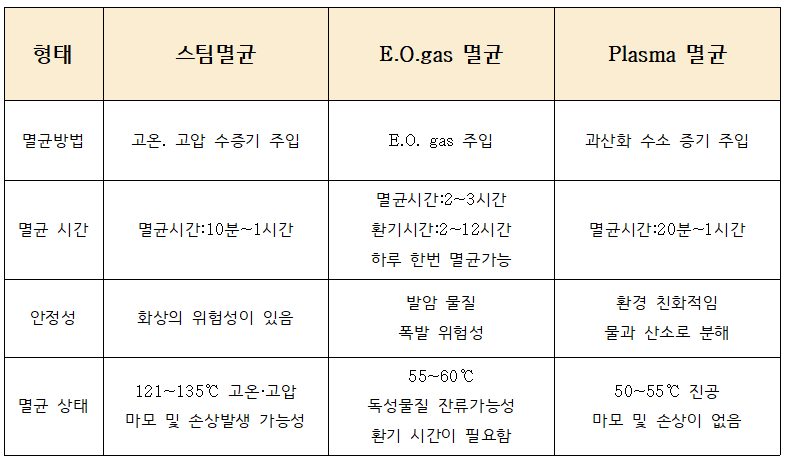 | 형태 | 스팀멸균 | E.O.gas 멸균 | Plasma 멸균 |
|---|---|---|---|
| 멸균방법 | 고온. 고압 수증기 주입 | E.O. gas 주입 | 과산화 수소 증기 주입 |
| 멸균 시간 | 멸균시간:10분~1시간 | 멸균시간:2~3시간 환기시간:2~12시간 하루 한번 멸균가능 | 멸균시간:20분~1시간 |
| 안정성 | 화상의 위험성이 있음 | 발암 물질 폭발 위험성 | 환경 친화적임 물과 산소로 분해 |
| 멸균 상태 | 121~135℃ 고온·고압 마모 및 손상발생 가능성 | 55~60℃ 독성물질 잔류가능성 환기 시간이 필요함 | 50~55℃ 진공 마모 및 손상이 없음 |